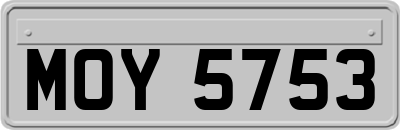 MOY 5753